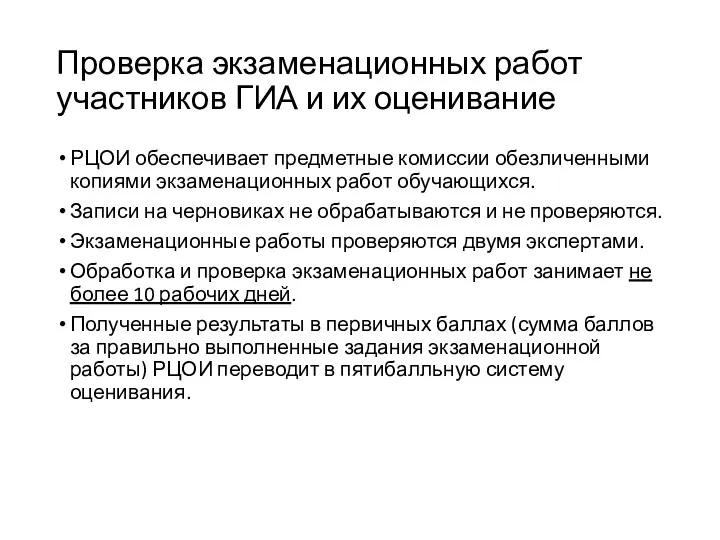 Проверка экзаменационных работ участников ГИА и их оценивание

• РЦОИ обеспечивает предметные комиссии обезличенными копиями экзаменационных работ обучающихся.
• Записи на черновиках не обрабатываются и не проверяются.
• Экзаменационные работы проверяются двумя экспертами.
• Обработка и проверка экзаменационных работ занимает не более 10 рабочих дней.
• Полученные результаты в первичных баллах (сумма баллов за правильно выполненные задания экзаменационной работы) РЦОИ переводит в пятибалльную систему оценивания.